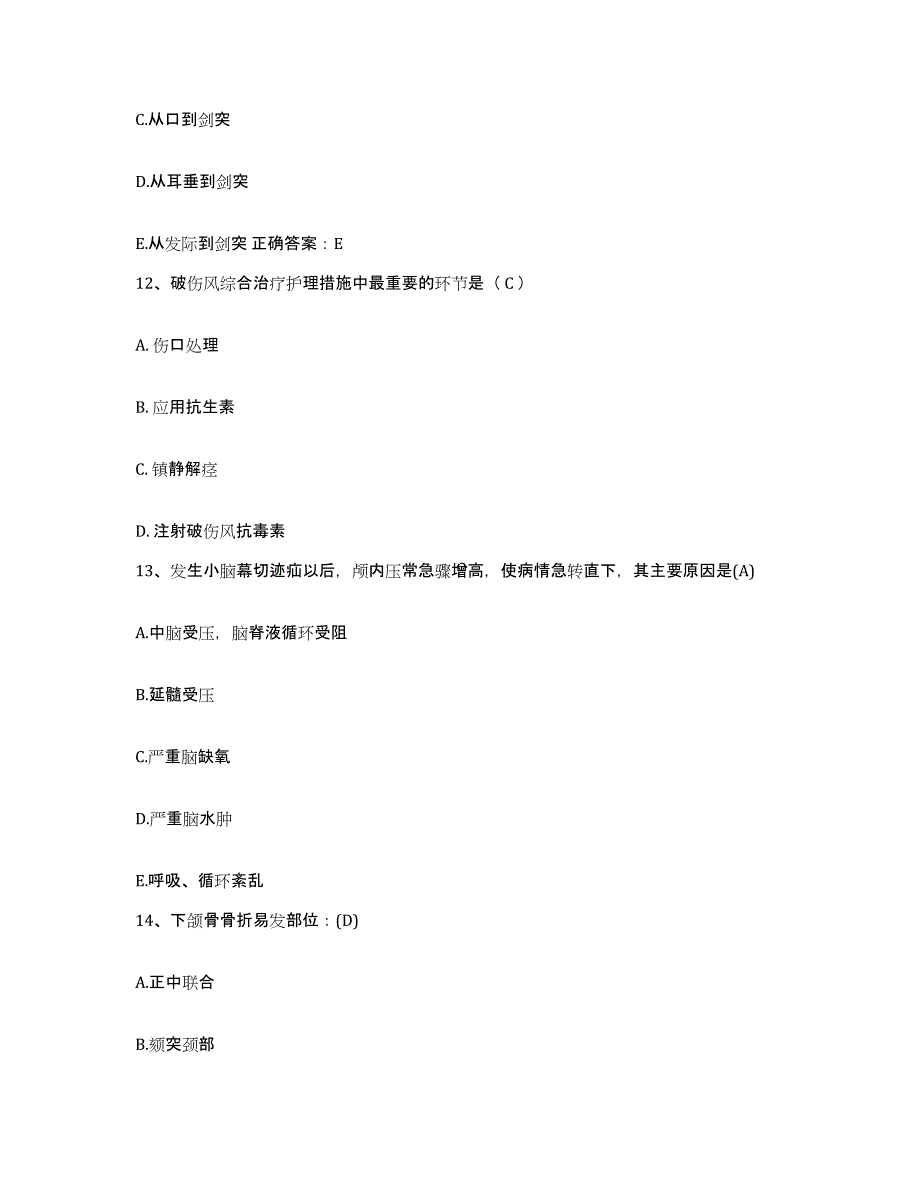 C.从口到剑突

D.从耳垂到剑突

E.从发际到剑突 正确答案：E

12、破伤风综合治疗护理措施中最重要的环节是（ C ）

A. 伤口处理

B. 应用抗生素

C. 镇静解痉

D. 注射破伤风抗毒素

13、发生小脑幕切迹疝以后，颅内压常急骤增高，使病情急转直下，其主要原因是(A)

A.中脑受压，脑脊液循环受阻

B.延髓受压

C.严重脑缺氧

D.严重脑水肿

E.呼吸、循环紊乱

14、下颌骨骨折易发部位：(D)

A.正中联合

B.颏突颈部